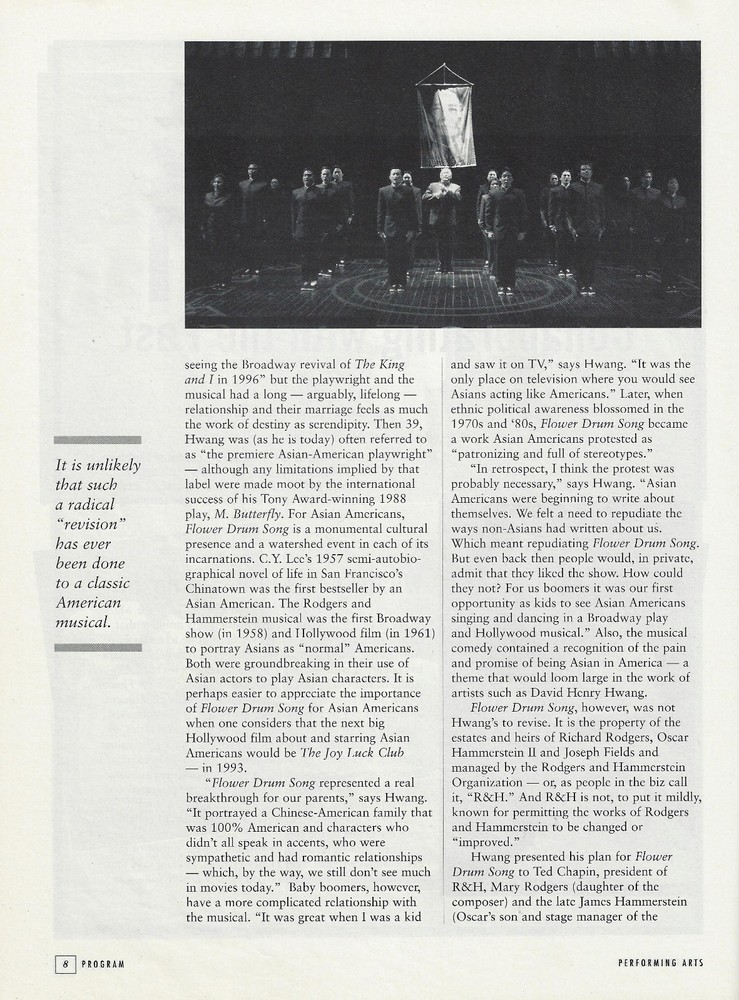 It is unlikely that such a radical "revision" has ever been done to a classic American musical.

seeing the Broadway revival of The King and I in 1996" but the playwright and the musical had a long — arguably, lifelong — relationship and their marriage feels as much the work of destiny as serendipity. Then 39, Hwang was (as he is today) often referred to as "the premiere Asian-American playwright" — although any limitations implied by that label were made moot by the international success of his Tony Award-winning 1988 play, M. Butterfly. For Asian Americans, Flower Drum Song is a monumental cultural presence and a watershed event in each of its incarnations. C.Y. Lee's 1957 semi-autobiographical novel of life in San Francisco's Chinatown was the first bestseller by an Asian American. The Rodgers and Hammerstein musical was the first Broadway show (in 1958) and Hollywood film (in 1961) to portray Asians as "normal" Americans. Both were groundbreaking in their use of Asian actors to play Asian characters. It is perhaps easier to appreciate the importance of Flower Drum Song for Asian Americans when one considers that the next big Hollywood film about and starring Asian Americans would be The Joy Luck Club — in 1993.

"Flower Drum Song represented a real breakthrough for our parents," says Hwang. "It portrayed a Chinese-American family that was 100% American and characters who didn't all speak in accents, who were sympathetic and had romantic relationships — which, by the way, we still don't see much in movies today." Baby boomers, however, have a more complicated relationship with the musical. "It was great when I was a kid and saw it on TV," says Hwang. "It was the only place on television where you would see Asians acting like Americans." Later, when ethnic political awareness blossomed in the 1970s and '80s, Flower Drum Song became a work Asian Americans protested as "patronizing and full of stereotypes."

"In retrospect, I think the protest was probably necessary," says Hwang. "Asian Americans were beginning to write about themselves. We felt a need to repudiate the ways non-Asians had written about us. Which meant repudiating Flower Drum Song. But even back then people would, in private, admit that they liked the show. How could they not? For us boomers it was our first opportunity as kids to see Asian Americans singing and dancing in a Broadway play and Hollywood musical." Also, the musical comedy contained a recognition of the pain and promise of being Asian in America — a theme that would loom large in the work of artists such as David Henry Hwang.

Flower Drum Song, however, was not Hwang's to revise. It is the property of the estates and heirs of Richard Rodgers, Oscar Hammerstein II and Joseph Fields and managed by the Rodgers and Hammerstein Organization — or, as people in the biz call it, "R&H." And R&H is not, to put it mildly, known for permitting the works of Rodgers and Hammerstein to be changed or "improved."

Hwang presented his plan for Flower Drum Song to Ted Chapin, president of R&H, Mary Rodgers (daughter of the composer) and the late James Hammerstein (Oscar's son and stage manager of the

8 PROGRAM

PERFORMING ARTS